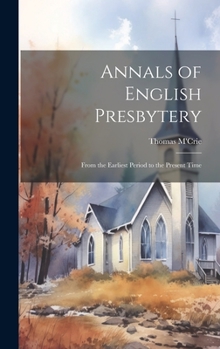 Annals of English Presbytery

Thomas M'Crie

From the Earliest Period to the Present Time